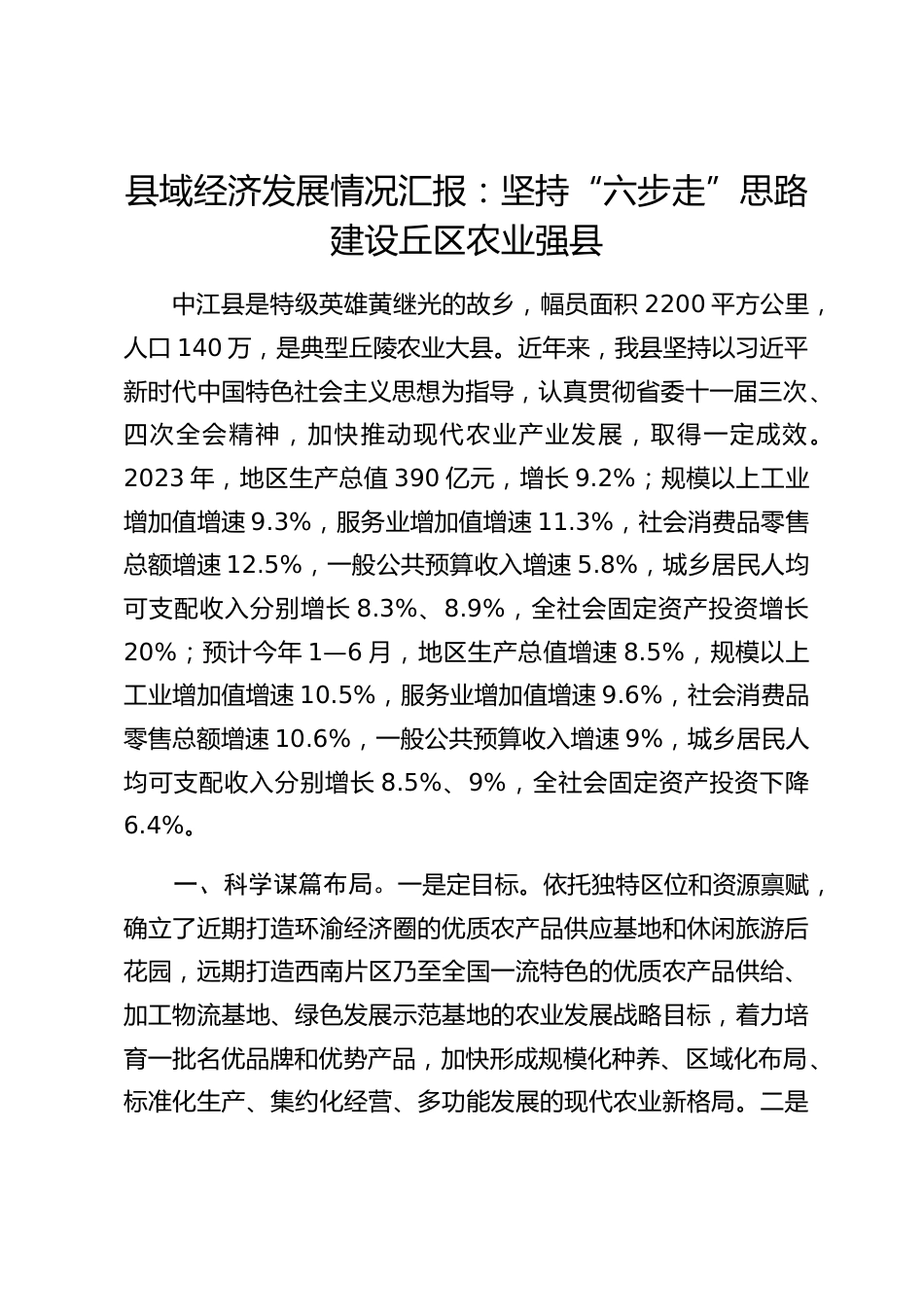 县域经济发展情况汇报：坚持“六步走”思路建设丘区农业强县

中江县是特级英雄黄继光的故乡，幅员面积 2200 平方公里，人口 140 万，是典型丘陵农业大县。近年来，我县坚持以习近平新时代中国特色社会主义思想为指导，认真贯彻省委十一届三次、四次全会精神，加快推动现代农业产业发展，取得一定成效。2023 年，地区生产总值 390 亿元，增长 9.2%；规模以上工业增加值增速 9.3%，服务业增加值增速 11.3%，社会消费品零售总额增速 12.5%，一般公共预算收入增速 5.8%，城乡居民人均可支配收入分别增长 8.3%、8.9%，全社会固定资产投资增长 20%；预计今年 1—6 月，地区生产总值增速 8.5%，规模以上工业增加值增速 10.5%，服务业增加值增速 9.6%，社会消费品零售总额增速 10.6%，一般公共预算收入增速 9%，城乡居民人均可支配收入分别增长 8.5%、9%，全社会固定资产投资下降 6.4%。

一、科学谋篇布局。一是定目标。依托独特区位和资源禀赋，确立了近期打造环渝经济圈的优质农产品供应基地和休闲旅游后花园，远期打造西南片区乃至全国一流特色的优质农产品供给、加工物流基地、绿色发展示范基地的农业发展战略目标，着力培育一批名优品牌和优势产品，加快形成规模化种养、区域化布局、标准化生产、集约化经营、多功能发展的现代农业新格局。二是